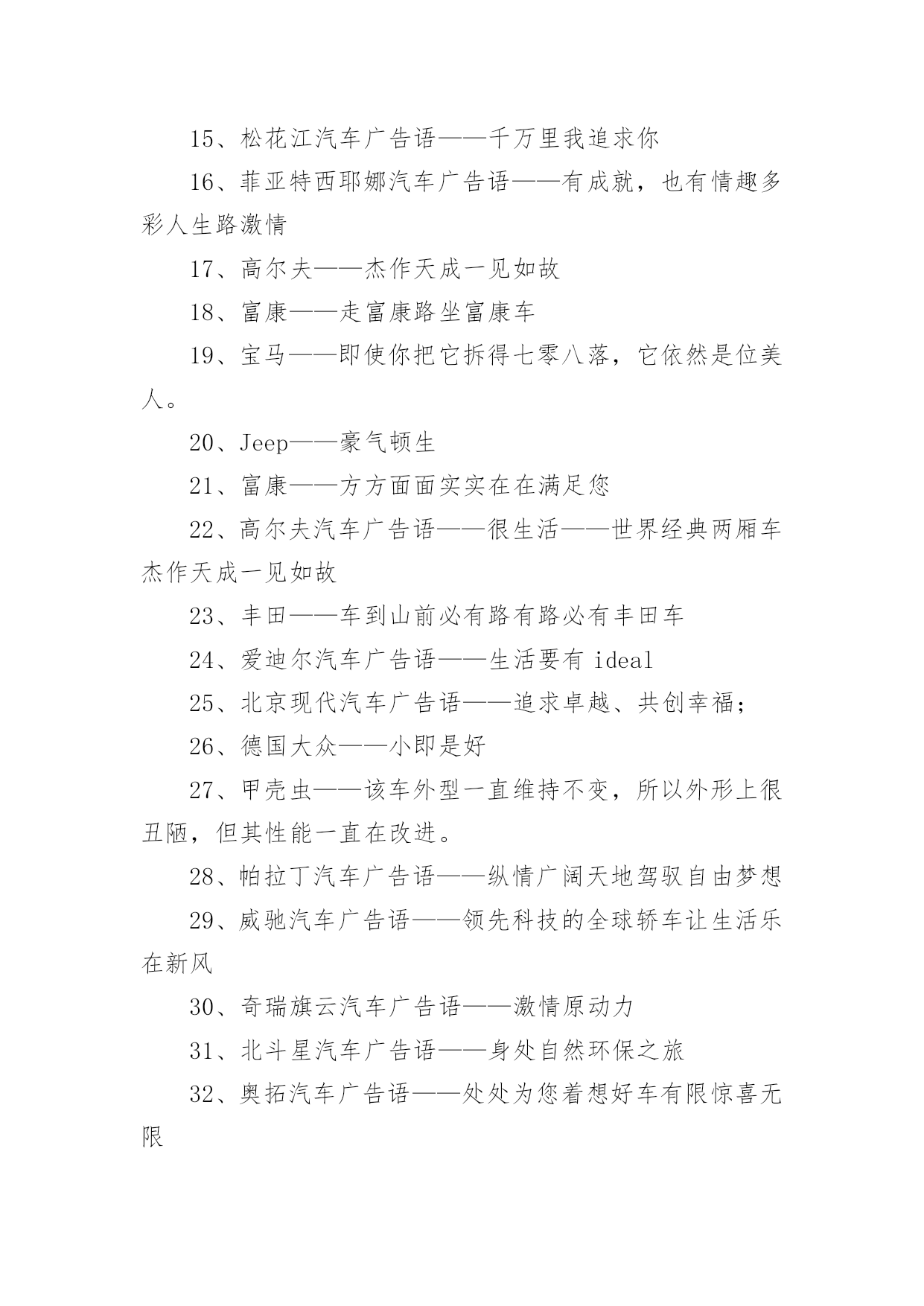 15、松花江汽车广告语——千万里我追求你

16、菲亚特西耶娜汽车广告语——有成就，也有情趣多彩人生路激情

17、高尔夫——杰作天成一见如故

18、富康——走富康路坐富康车

19、宝马——即使你把它拆得七零八落，它依然是位美人。

20、Jeep——豪气顿生

21、富康——方方面面实实在在满足您

22、高尔夫汽车广告语——很生活——世界经典两厢车杰作天成一见如故

23、丰田——车到山前必有路有路必有丰田车

24、爱迪尔汽车广告语——生活要有 ideal

25、北京现代汽车广告语——追求卓越、共创幸福；

26、德国大众——小即是好

27、甲壳虫——该车外型一直维持不变，所以外形上很丑陋，但其性能一直在改进。

28、帕拉丁汽车广告语——纵情广阔天地驾驭自由梦想

29、威驰汽车广告语——领先科技的全球轿车让生活乐在新风

30、奇瑞旗云汽车广告语——激情原动力

31、北斗星汽车广告语——身处自然环保之旅

32、奥拓汽车广告语——处处为您着想好车有限惊喜无限